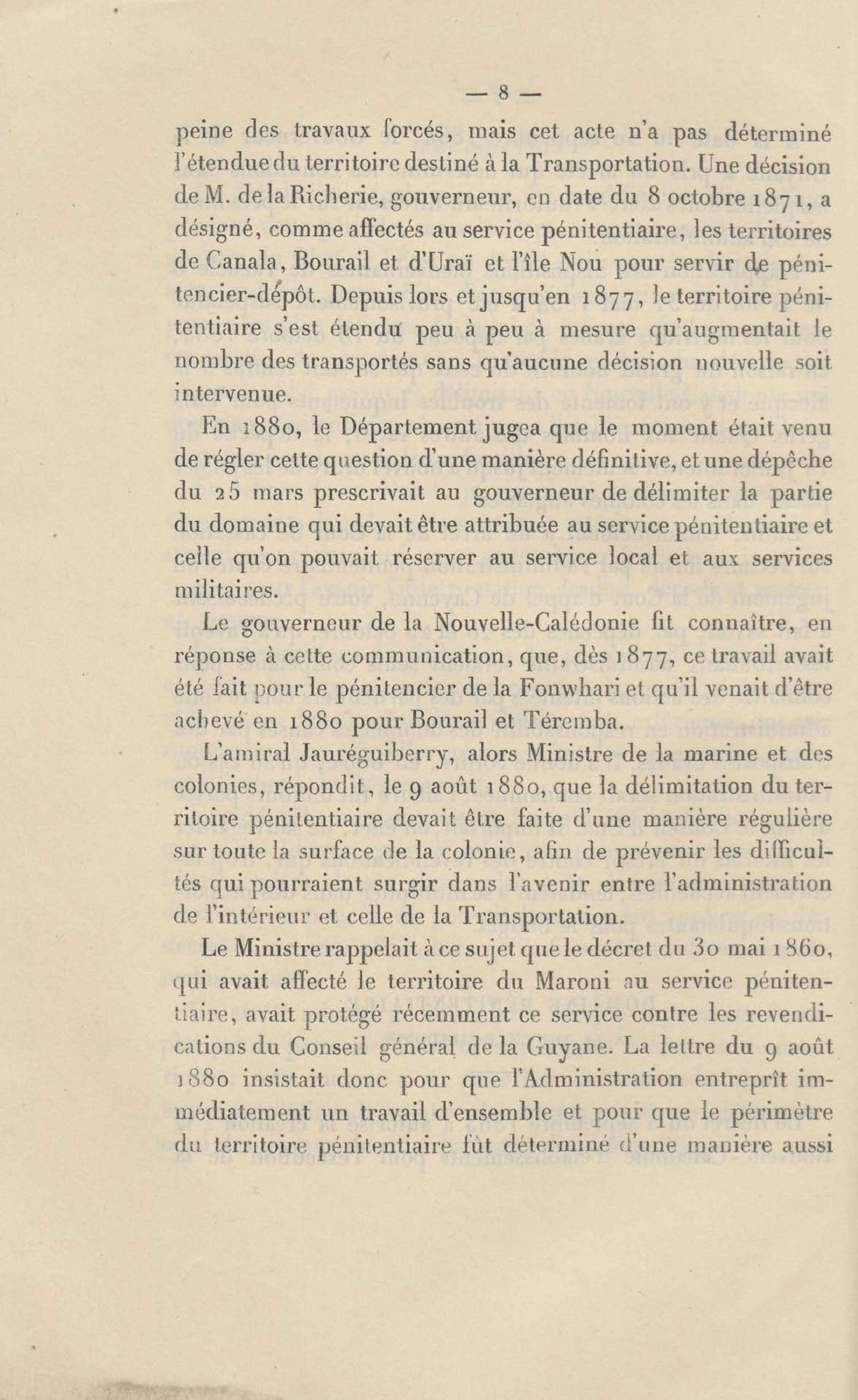 — 8 —

peine des travaux forcés, mais cet acte n'a pas déterminé l'étendue du territoire destiné à la Transportation. Une décision de M. de la Richerie, gouverneur, en date du 8 octobre 1871, a désigné, comme affectés au service pénitentiaire, les territoires de Canala, Bourail et d'Uraï et l'île Nou pour servir de pénitencier-dépôt. Depuis lors et jusqu'en 1877, le territoire pénitentiaire s'est étendu peu à peu à mesure qu'augmentait le nombre des transportés sans qu'aucune décision nouvelle soit intervenue.

En 1880, le Département jugea que le moment était venu de régler cette question d'une manière définitive, et une dépêche du 25 mars prescrivait au gouverneur de délimiter la partie du domaine qui devait être attribuée au service pénitentiaire et celle qu'on pouvait réserver au service local et aux services militaires.

Le gouverneur de la Nouvelle-Calédonie fit connaître, en réponse à cette communication, que, dès 1877, ce travail avait été fait pour le pénitencier de la Fonwhari et qu'il venait d'être achevé en 1880 pour Bourail et Téremba.

L'amiral Jauréguiberry, alors Ministre de la marine et des colonies, répondit, le 9 août 1880, que la délimitation du territoire pénitentiaire devait être faite d'une manière régulière sur toute la surface de la colonie, afin de prévenir les difficultés qui pourraient surgir dans l'avenir entre l'administration de l'intérieur et celle de la Transportation.

Le Ministre rappelait à ce sujet que le décret du 30 mai 1860, qui avait affecté le territoire du Maroni au service pénitentiaire, avait protégé récemment ce service contre les revendications du Conseil général de la Guyane. La lettre du 9 août 1880 insistait donc pour que l'Administration entreprît immédiatement un travail d'ensemble et pour que le périmètre du territoire pénitentiaire fût déterminé d'une manière aussi